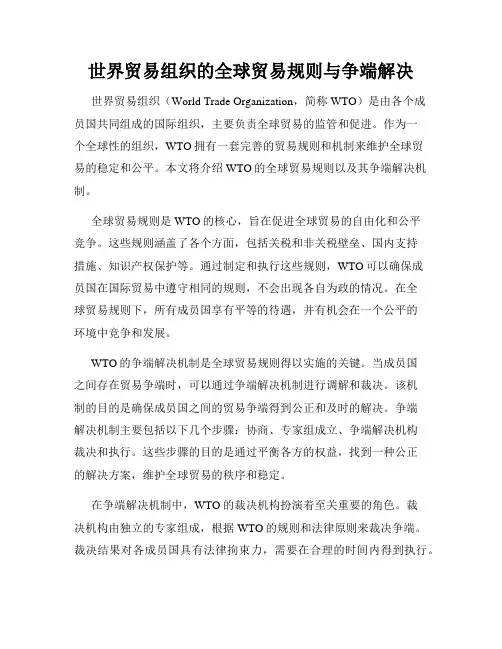 世界贸易组织的全球贸易规则与争端解决

世界贸易组织（World Trade Organization，简称 WTO）是由各个成员国共同组成的国际组织，主要负责全球贸易的监管和促进。作为一个全球性的组织，WTO 拥有一套完善的贸易规则和机制来维护全球贸易的稳定和公平。本文将介绍 WTO 的全球贸易规则以及其争端解决机制。

全球贸易规则是 WTO 的核心，旨在促进全球贸易的自由化和公平竞争。这些规则涵盖了各个方面，包括关税和非关税壁垒、国内支持措施、知识产权保护等。通过制定和执行这些规则，WTO 可以确保成员国在国际贸易中遵守相同的规则，不会出现各自为政的情况。在全球贸易规则下，所有成员国享有平等的待遇，并有机会在一个公平的环境中竞争和发展。

WTO 的争端解决机制是全球贸易规则得以实施的关键。当成员国之间存在贸易争端时，可以通过争端解决机制进行调解和裁决。该机制的目的是确保成员国之间的贸易争端得到公正和及时的解决。争端解决机制主要包括以下几个步骤：协商、专家组成立、争端解决机构裁决和执行。这些步骤的目的是通过平衡各方的权益，找到一种公正的解决方案，维护全球贸易的秩序和稳定。

在争端解决机制中，WTO 的裁决机构扮演着至关重要的角色。裁决机构由独立的专家组成，根据 WTO 的规则和法律原则来裁决争端。裁决结果对各成员国具有法律拘束力，需要在合理的时间内得到执行。